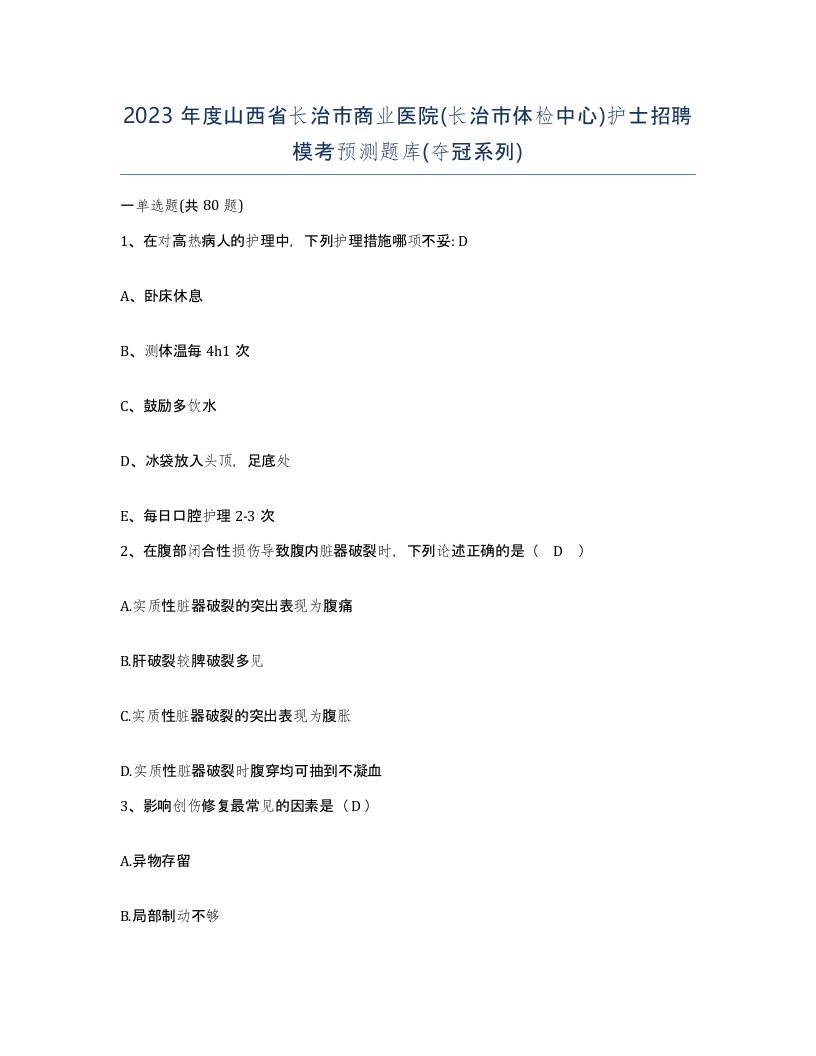 2023 年度山西省长治市商业医院(长治市体检中心)护士招聘模考预测题库(夺冠系列)

一单选题(共 80 题)

1、在对高热病人的护理中，下列护理措施哪项不妥: D

A、卧床休息

B、测体温每 4h1 次

C、鼓励多饮水

D、冰袋放入头顶，足底处

E、每日口腔护理 2-3 次

2、在腹部闭合性损伤导致腹内脏器破裂时，下列论述正确的是（ D ）

A.实质性脏器破裂的突出表现为腹痛

B.肝破裂较脾破裂多见

C.实质性脏器破裂的突出表现为腹胀

D.实质性脏器破裂时腹穿均可抽到不凝血

3、影响创伤修复最常见的因素是（D）

A.异物存留

B.局部制动不够